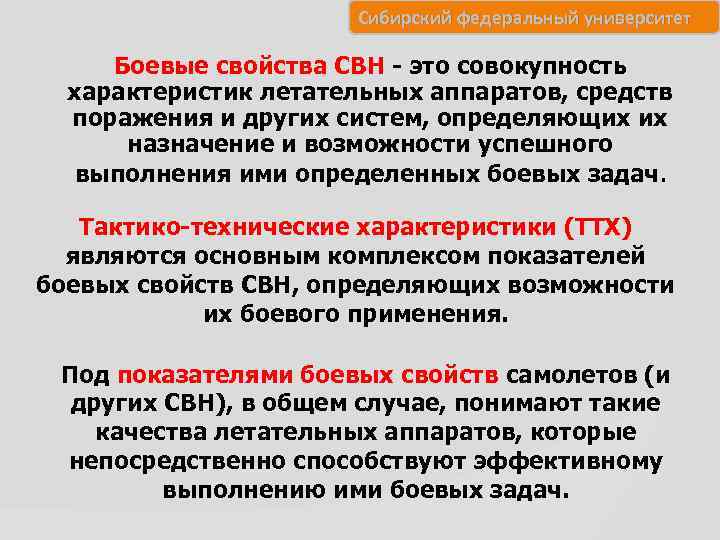 Сибирский федеральный университет

Боевые свойства СВН - это совокупность характеристик летательных аппаратов, средств поражения и других систем, определяющих их назначение и возможности успешного выполнения ими определенных боевых задач.

Тактико-технические характеристики (ТТХ) являются основным комплексом показателей боевых свойств СВН, определяющих возможности их боевого применения.

Под показателями боевых свойств самолетов (и других СВН), в общем случае, понимают такие качества летательных аппаратов, которые непосредственно способствуют эффективному выполнению ими боевых задач.